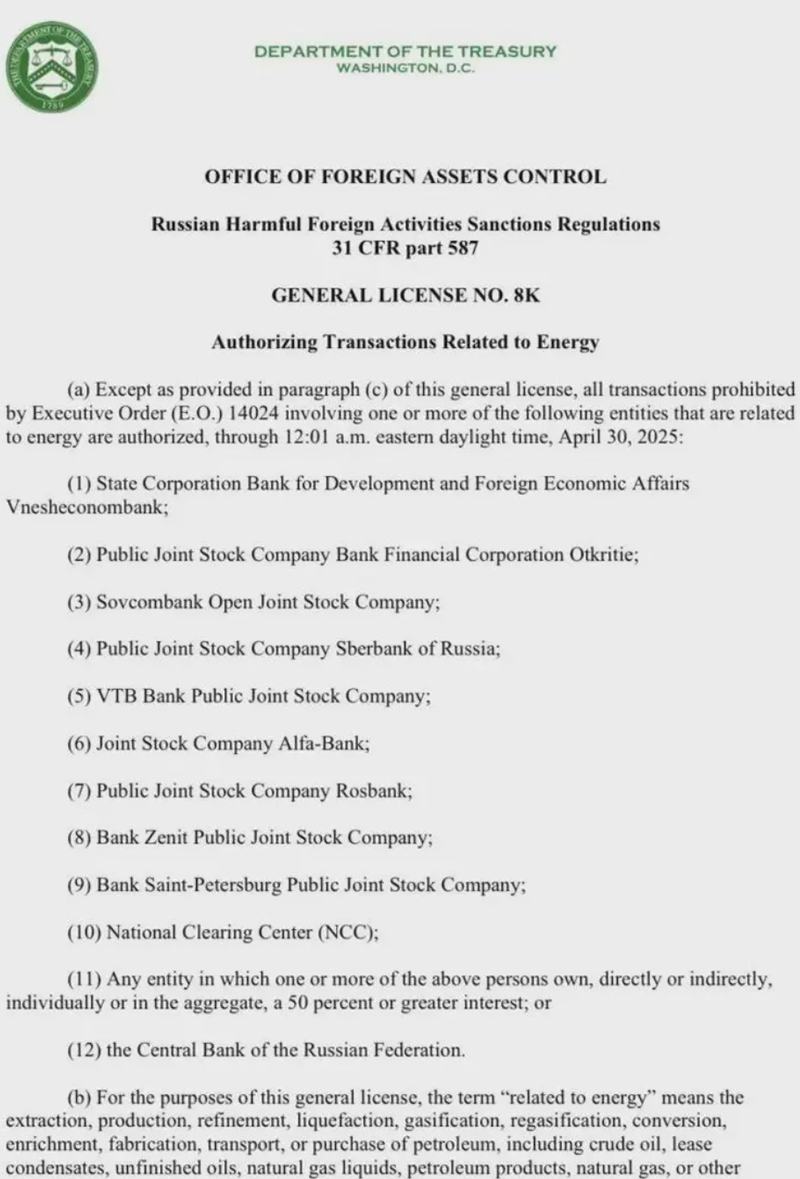 THE DEPARTMENT OF THE TREASURY
1789

DEPARTMENT OF THE TREASURY
WASHINGTON, D.C.

OFFICE OF FOREIGN ASSETS CONTROL

Russian Harmful Foreign Activities Sanctions Regulations
31 CFR part 587

GENERAL LICENSE NO. 8K

Authorizing Transactions Related to Energy

(a) Except as provided in paragraph (c) of this general license, all transactions prohibited by Executive Order (E.O.) 14024 involving one or more of the following entities that are related to energy are authorized, through 12:01 a.m. eastern daylight time, April 30, 2025:

(1) State Corporation Bank for Development and Foreign Economic Affairs Vnesheconombank;

(2) Public Joint Stock Company Bank Financial Corporation Otkritie;

(3) Sovcombank Open Joint Stock Company;

(4) Public Joint Stock Company Sberbank of Russia;

(5) VTB Bank Public Joint Stock Company;

(6) Joint Stock Company Alfa-Bank;

(7) Public Joint Stock Company Rosbank;

(8) Bank Zenit Public Joint Stock Company;

(9) Bank Saint-Petersburg Public Joint Stock Company;

(10) National Clearing Center (NCC);

(11) Any entity in which one or more of the above persons own, directly or indirectly, individually or in the aggregate, a 50 percent or greater interest; or

(12) the Central Bank of the Russian Federation.

(b) For the purposes of this general license, the term "related to energy" means the extraction, production, refinement, liquefaction, gasification, regasification, conversion, enrichment, fabrication, transport, or purchase of petroleum, including crude oil, lease condensates, unfinished oils, natural gas liquids, petroleum products, natural gas, or other